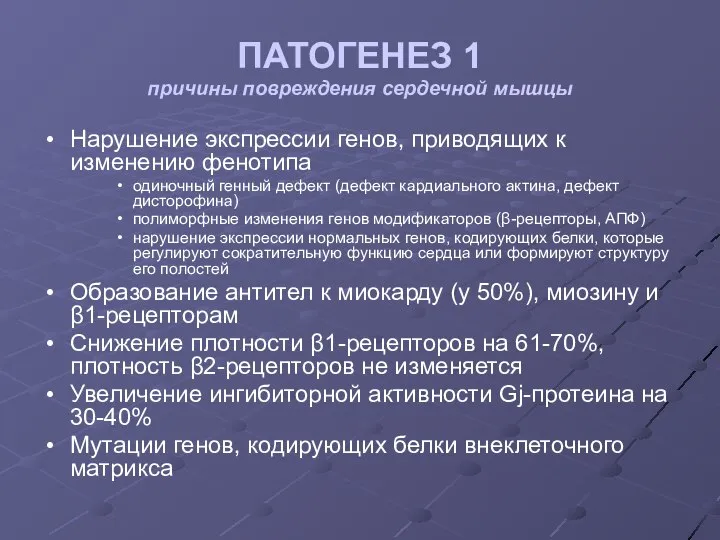 ПАТОГЕНЕЗ 1
причины повреждения сердечной мышцы

• Нарушение экспрессии генов, приводящих к изменению фенотипа
• одиночный генный дефект (дефект кардиального актина, дефект дисторофина)
• полиморфные изменения генов модификаторов (β-рецепторы, АПФ)
• нарушение экспрессии нормальных генов, кодирующих белки, которые регулируют сократительную функцию сердца или формируют структуру его полостей
• Образование антител к миокарду (у 50%), миозину и β1-рецепторам
• Снижение плотности β1-рецепторов на 61-70%, плотность β2-рецепторов не изменяется
• Увеличение ингибиторной активности Gj-протеина на 30-40%
• Мутации генов, кодирующих белки внеклеточного матрикса